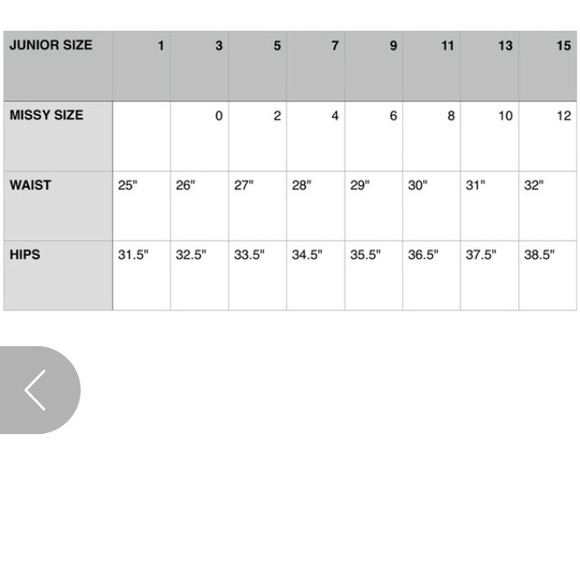 | JUNIOR SIZE | 1 | 3 | 5 | 7 | 9 | 11 | 13 | 15 |
|---|---|---|---|---|---|---|---|---|
| MISSY SIZE | | 0 | 2 | 4 | 6 | 8 | 10 | 12 |
| WAIST | 25" | 26" | 27" | 28" | 29" | 30" | 31" | 32" |
| HIPS | 31.5" | 32.5" | 33.5" | 34.5" | 35.5" | 36.5" | 37.5" | 38.5" |